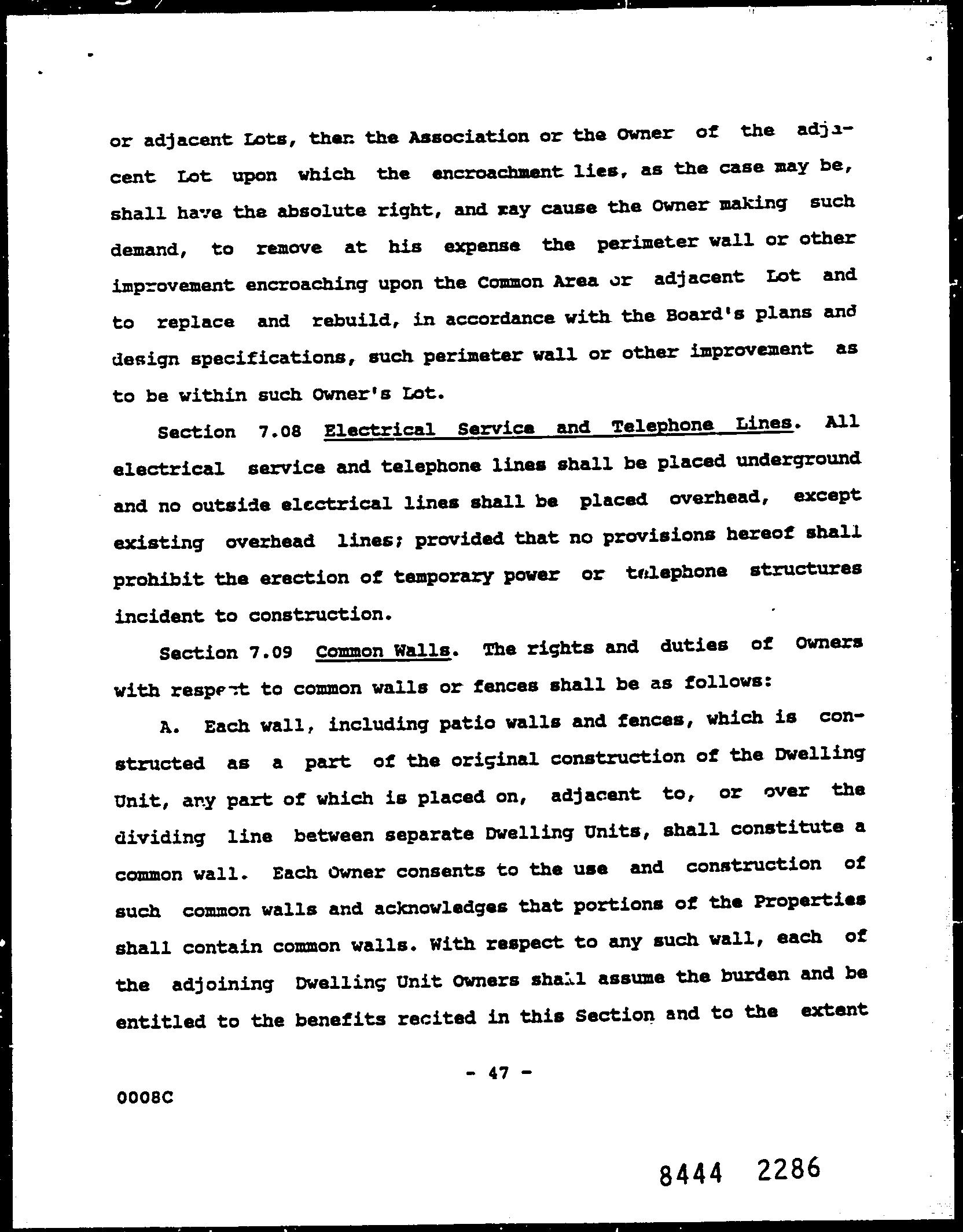 or adjacent Lots, then the Association or the Owner of the adjacent Lot upon which the encroachment lies, as the case may be, shall have the absolute right, and may cause the Owner making such demand, to remove at his expense the perimeter wall or other improvement encroaching upon the Common Area or adjacent Lot and to replace and rebuild, in accordance with the Board's plans and design specifications, such perimeter wall or other improvement as to be within such Owner's Lot.

Section 7.08 Electrical Service and Telephone Lines. All electrical service and telephone lines shall be placed underground and no outside electrical lines shall be placed overhead, except existing overhead lines; provided that no provisions hereof shall prohibit the erection of temporary power or telephone structures incident to construction.

Section 7.09 Common Walls. The rights and duties of Owners with respect to common walls or fences shall be as follows:

A. Each wall, including patio walls and fences, which is constructed as a part of the original construction of the Dwelling Unit, any part of which is placed on, adjacent to, or over the dividing line between separate Dwelling Units, shall constitute a common wall. Each Owner consents to the use and construction of such common walls and acknowledges that portions of the Properties shall contain common walls. With respect to any such wall, each of the adjoining Dwelling Unit Owners shall assume the burden and be entitled to the benefits recited in this Section and to the extent

- 47 -

0008C

8444 2286